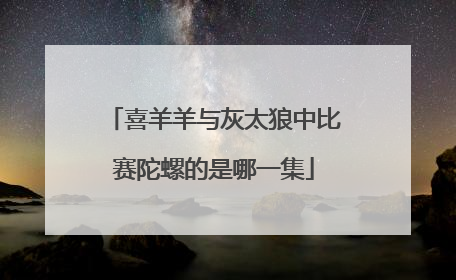 「喜羊羊与灰太狼中比赛陀螺的是哪一集」